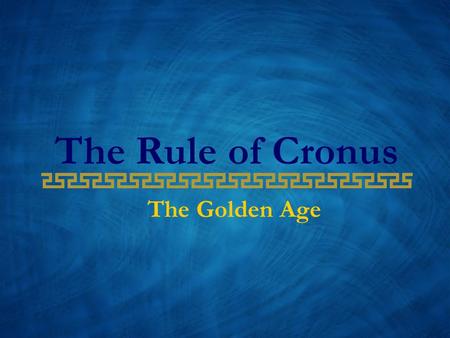 The Rule of Cronus

The Golden Age